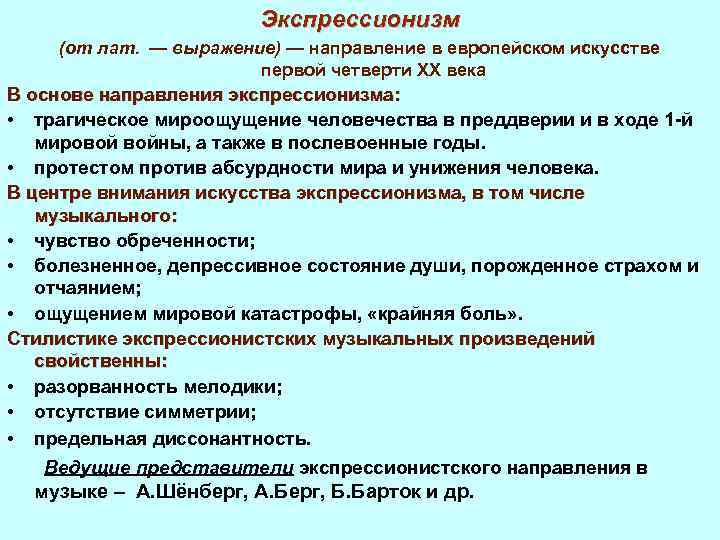 Экспрессионизм

(от лат. — выражение) — направление в европейском искусстве первой четверти XX века

В основе направления экспрессионизма:

• трагическое мироощущение человечества в преддверии и в ходе 1-й мировой войны, а также в послевоенные годы.
• протестом против абсурдности мира и унижения человека.

В центре внимания искусства экспрессионизма, в том числе музыкального:

• чувство обреченности;
• болезненное, депрессивное состояние души, порожденное страхом и отчаянием;
• ощущением мировой катастрофы, «крайняя боль».

Стилистике экспрессионистских музыкальных произведений свойственны:

• разорванность мелодики;
• отсутствие симметрии;
• предельная диссонантность.

Ведущие представители экспрессионистского направления в музыке – А.Шёнберг, А.Берг, Б.Барток и др.